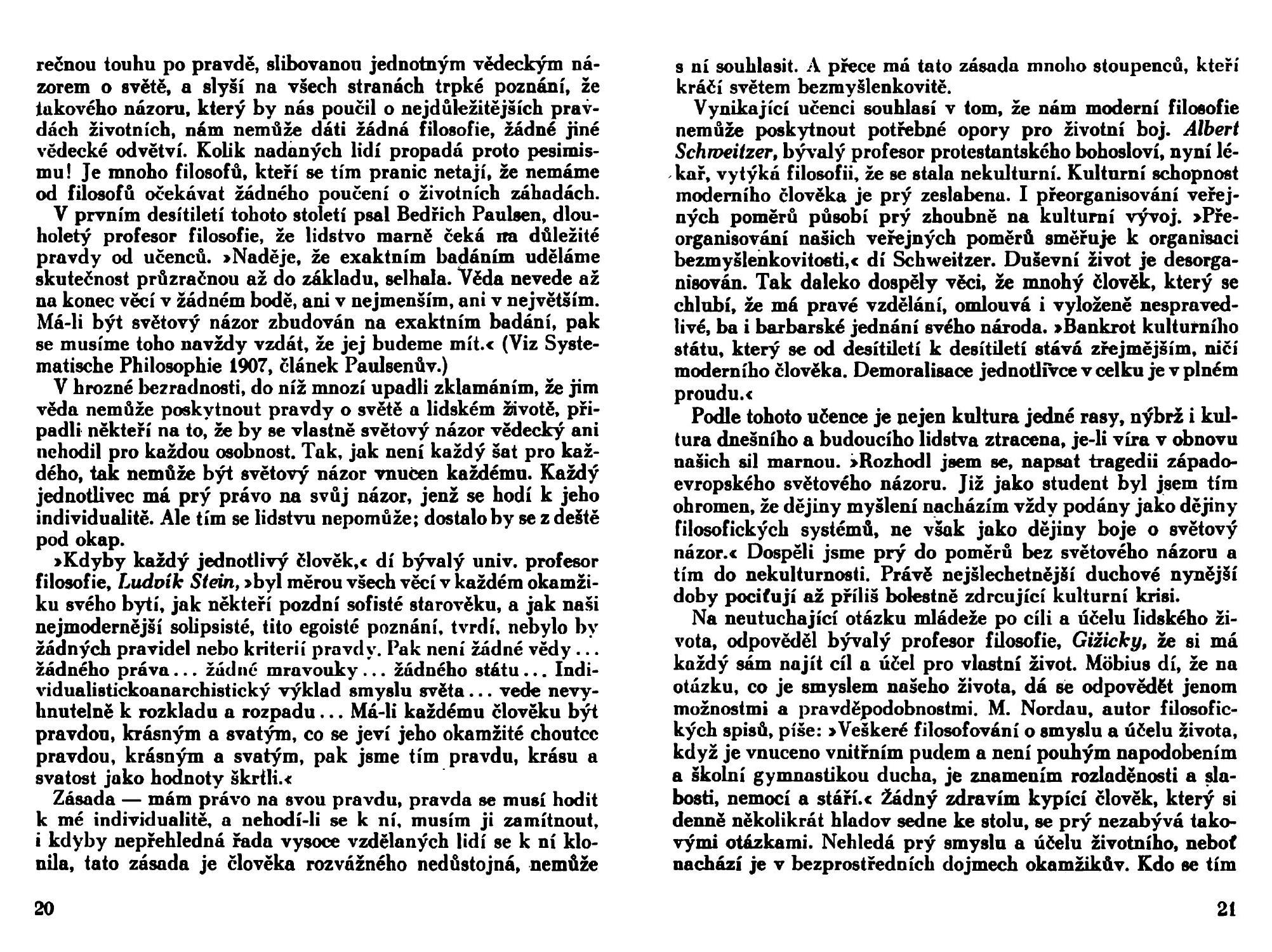 rečnou touhu po pravdě, slibovanou jednotným vědeckým názorem o světě, a slyší na všech stranách trpké poznání, že takového názoru, který by nás poučil o nejdůležitějších pravdách životních, nám nemůže dáti žádná filosofie, žádné jiné vědecké odvětví. Kolik nadaných lidí propadá proto pesimismu! Je mnoho filosofů, kteří se tím pranic netají, že nemáme od filosofů očekávat žádného poučení o životních záhadách.

V prvním desítiletí tohoto století psal Bedřich Paulsen, dlouholetý profesor filosofie, že lidstvo marně čeká na důležité pravdy od učenců. »Naděje, že exaktním badáním uděláme skutečnost průzračnou až do základu, selhala. Věda nevede až na konec věcí v žádném bodě, ani v nejmenším, ani v největším. Má-li být světový názor zbudován na exaktním badání, pak se musíme toho navždy vzdát, že jej budeme mít.« (Viz Systematische Philosophie 1907, článek Paulsenův.)

V hrozné bezradnosti, do níž mnozí upadli zklamáním, že jim věda nemůže poskytnout pravdy o světě a lidském životě, připadli někteří na to, že by se vlastně světový názor vědecký ani nehodil pro každou osobnost. Tak, jak není každý šat pro každého, tak nemůže být světový názor vnucen každému. Každý jednotlivec má prý právo na svůj názor, jenž se hodí k jeho individualitě. Ale tím se lidstvu nepomůže; dostalo by se z deště pod okap.

»Kdyby každý jednotlivý člověk,« dí bývalý univ. profesor filosofie, Ludvík Stein, »byl měrou všech věcí v každém okamžiku svého bytí, jak někteří pozdní sofisté starověku, a jak naši nejmodernější solipsisté, tito egoisté poznání, tvrdí, nebylo by žádných pravidel nebo kriterií pravdy. Pak není žádné vědy ... žádného práva ... žádné mravouky ... žádného státu ... Individualistickoanarchistický výklad smyslu světa ... vede nevyhnutelně k rozkladu a rozpadu ... Má-li každému člověku být pravdou, krásným a svatým, co se jeví jeho okamžité choutce pravdou, krásným a svatým, pak jsme tím pravdu, krásu a svatost jako hodnoty škrtli.«

Zásada — mám právo na svou pravdu, pravda se musí hodit k mé individualitě, a nehodí-li se k ní, musím ji zamítnout, i kdyby nepřehledná řada vysoce vzdělaných lidí se k ní klonila, tato zásada je člověka rozvážného nedůstojná, nemůže

20

s ní souhlasit. A přece má tato zásada mnoho stoupenců, kteří kráčí světem bezmyšlenkovitě.

Vynikající učenci souhlasí v tom, že nám moderní filosofie nemůže poskytnout potřebné opory pro životní boj. Albert Schweitzer, bývalý profesor protestantského bohosloví, nyní lékař, vytýká filosofii, že se stala nekulturní. Kulturní schopnost moderního člověka je prý zeslabena. I přeorganisování veřejných poměrů působí prý zhoubně na kulturní vývoj. »Přeorganisování našich veřejných poměrů směřuje k organisaci bezmyšlenkovitosti,« dí Schweitzer. Duševní život je desorganisován. Tak daleko dospěly věci, že mnohý člověk, který se chlubí, že má pravé vzdělání, omlouvá i vyloženě nespravedlivé, ba i barbarské jednání svého národa. »Bankrot kulturního státu, který se od desítiletí k desítiletí stává zřejmějším, ničí moderního člověka. Demoralisace jednotlivce v celku je v plném proudu.«

Podle tohoto učence je nejen kultura jedné rasy, nýbrž i kultura dnešního a budoucího lidstva ztracena, je-li víra v obnovu našich sil marnou. »Rozhodl jsem se, napsat tragedii západoevropského světového názoru. Již jako student byl jsem tím ohromen, že dějiny myšlení nacházím vždy podány jako dějiny filosofických systémů, ne však jako dějiny boje o světový názor.« Dospěli jsme prý do poměrů bez světového názoru a tím do nekulturnosti. Právě nejšlechetnější duchové nynější doby pociťují až příliš bolestně zdrcující kulturní krisi.

Na neutuchající otázku mládeže po cíli a účelu lidského života, odpověděl bývalý profesor filosofie, Gižicky, že si má každý sám najít cíl a účel pro vlastní život. Möbius dí, že na otázku, co je smyslem našeho života, dá se odpovědět jenom možnostmi a pravděpodobnostmi. M. Nordau, autor filosofických spisů, píše: »Veškeré filosofování o smyslu a účelu života, když je vnuceno vnitřním pudem a není pouhým napodobením a školní gymnastikou ducha, je znamením rozladěnosti a slabosti, nemocí a stáří.« Žádný zdravím kypící člověk, který si denně několikrát hladov sedne ke stolu, se prý nezabývá takovými otázkami. Nehledá prý smyslu a účelu životního, neboť nachází je v bezprostředních dojmech okamžikův. Kdo se tím

21